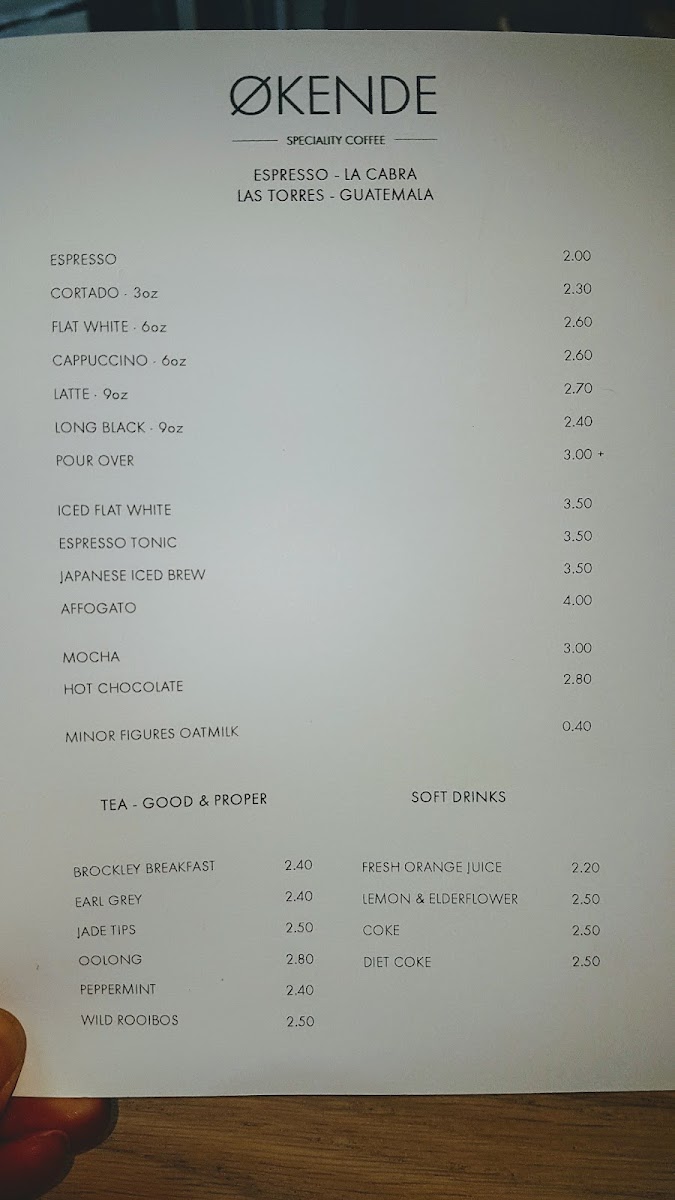 ØKENDE

SPECIALITY COFFEE

ESPRESSO - LA CABRA
LAS TORRES - GUATEMALA

ESPRESSO 2.00
CORTADO · 3oz 2.30
FLAT WHITE · 6oz 2.60
CAPPUCCINO · 6oz 2.60
LATTE · 9oz 2.70
LONG BLACK · 9oz 2.40
POUR OVER 3.00 +

ICED FLAT WHITE 3.50
ESPRESSO TONIC 3.50
JAPANESE ICED BREW 3.50
AFFOGATO 4.00

MOCHA 3.00
HOT CHOCOLATE 2.80

MINOR FIGURES OATMILK 0.40

TEA - GOOD & PROPER

BROCKLEY BREAKFAST 2.40
EARL GREY 2.40
JADE TIPS 2.50
OOLONG 2.80
PEPPERMINT 2.40
WILD ROOIBOS 2.50

SOFT DRINKS

FRESH ORANGE JUICE 2.20
LEMON & ELDERFLOWER 2.50
COKE 2.50
DIET COKE 2.50